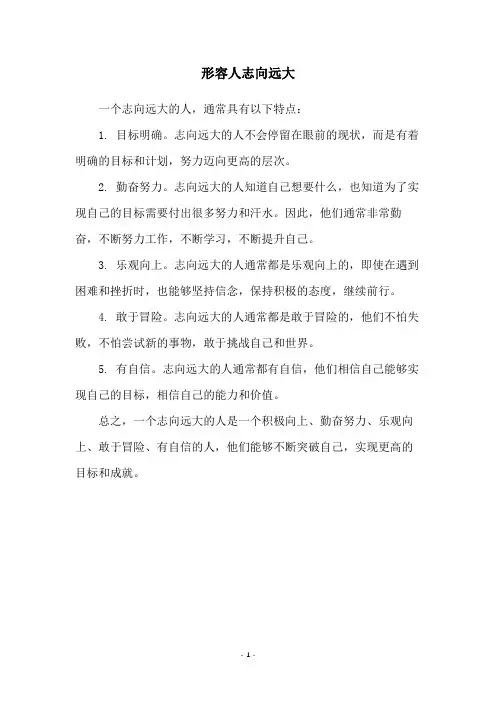 形容人志向远大

一个志向远大的人，通常具有以下特点：

1. 目标明确。志向远大的人不会停留在眼前的现状，而是有着明确的目标和计划，努力迈向更高的层次。

2. 勤奋努力。志向远大的人知道自己想要什么，也知道为了实现自己的目标需要付出很多努力和汗水。因此，他们通常非常勤奋，不断努力工作，不断学习，不断提升自己。

3. 乐观向上。志向远大的人通常都是乐观向上的，即使在遇到困难和挫折时，也能够坚持信念，保持积极的态度，继续前行。

4. 敢于冒险。志向远大的人通常都是敢于冒险的，他们不怕失败，不怕尝试新的事物，敢于挑战自己和世界。

5. 有自信。志向远大的人通常都有自信，他们相信自己能够实现自己的目标，相信自己的能力和价值。

总之，一个志向远大的人是一个积极向上、勤奋努力、乐观向上、敢于冒险、有自信的人，他们能够不断突破自己，实现更高的目标和成就。

- 1 -